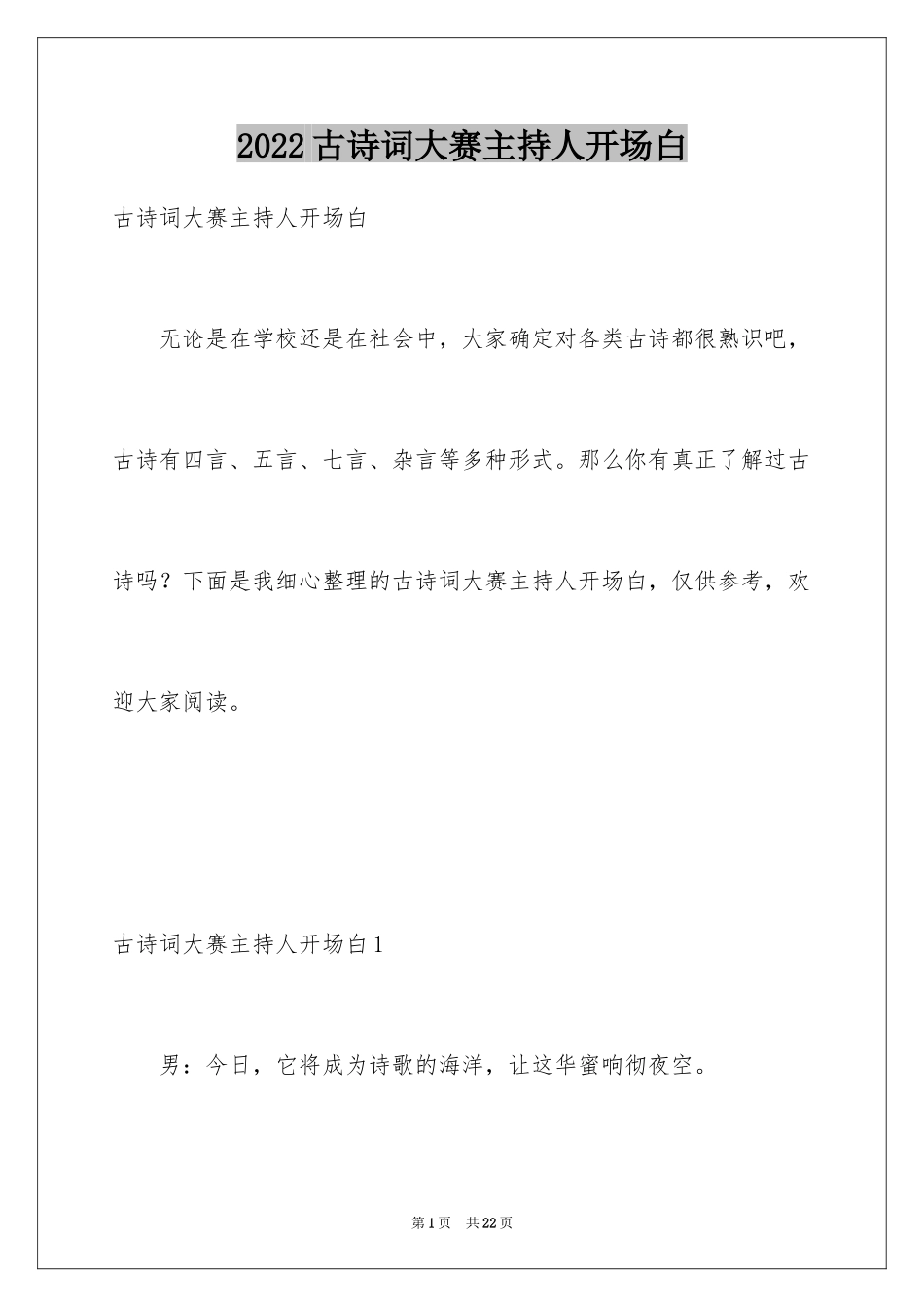 2022古诗词大赛主持人开场白

古诗词大赛主持人开场白

无论是在学校还是在社会中，大家确定对各类古诗都很熟识吧，古诗有四言、五言、七言、杂言等多种形式。那么你有真正了解过古诗吗？下面是我细心整理的古诗词大赛主持人开场白，仅供参考，欢迎大家阅读。

古诗词大赛主持人开场白1

男：今日，它将成为诗歌的海洋，让这华蜜响彻夜空。

第1页　共22页